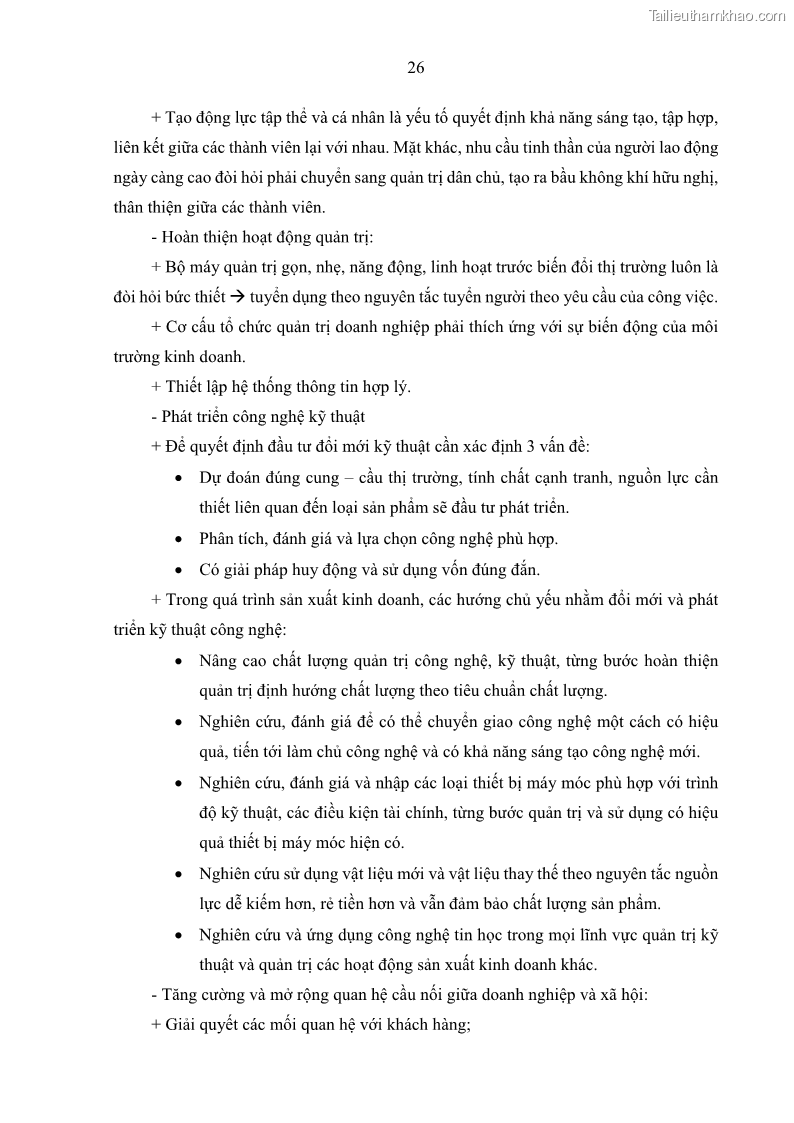 Tailieuthamkhao.com

26

+ Tạo động lực tập thể và cá nhân là yếu tố quyết định khả năng sáng tạo, tập hợp, liên kết giữa các thành viên lại với nhau. Mặt khác, nhu cầu tinh thần của người lao động ngày càng cao đòi hỏi phải chuyển sang quản trị dân chủ, tạo ra bầu không khí hữu nghị, thân thiện giữa các thành viên.

- Hoàn thiện hoạt động quản trị:

+ Bộ máy quản trị gọn, nhẹ, năng động, linh hoạt trước biến đổi thị trường luôn là đòi hỏi bức thiết → tuyển dụng theo nguyên tắc tuyển người theo yêu cầu của công việc.

+ Cơ cấu tổ chức quản trị doanh nghiệp phải thích ứng với sự biến động của môi trường kinh doanh.

+ Thiết lập hệ thống thông tin hợp lý.

- Phát triển công nghệ kỹ thuật

+ Để quyết định đầu tư đổi mới kỹ thuật cần xác định 3 vấn đề:

• Dự đoán đúng cung – cầu thị trường, tính chất cạnh tranh, nguồn lực cần thiết liên quan đến loại sản phẩm sẽ đầu tư phát triển.

• Phân tích, đánh giá và lựa chọn công nghệ phù hợp.

• Có giải pháp huy động và sử dụng vốn đúng đắn.

+ Trong quá trình sản xuất kinh doanh, các hướng chủ yếu nhằm đổi mới và phát triển kỹ thuật công nghệ:

• Nâng cao chất lượng quản trị công nghệ, kỹ thuật, từng bước hoàn thiện quản trị định hướng chất lượng theo tiêu chuẩn chất lượng.

• Nghiên cứu, đánh giá để có thể chuyển giao công nghệ một cách có hiệu quả, tiến tới làm chủ công nghệ và có khả năng sáng tạo công nghệ mới.

• Nghiên cứu, đánh giá và nhập các loại thiết bị máy móc phù hợp với trình độ kỹ thuật, các điều kiện tài chính, từng bước quản trị và sử dụng có hiệu quả thiết bị máy móc hiện có.

• Nghiên cứu sử dụng vật liệu mới và vật liệu thay thế theo nguyên tắc nguồn lực dễ kiếm hơn, rẻ tiền hơn và vẫn đảm bảo chất lượng sản phẩm.

• Nghiên cứu và ứng dụng công nghệ tin học trong mọi lĩnh vực quản trị kỹ thuật và quản trị các hoạt động sản xuất kinh doanh khác.

- Tăng cường và mở rộng quan hệ cầu nối giữa doanh nghiệp và xã hội:

+ Giải quyết các mối quan hệ với khách hàng;